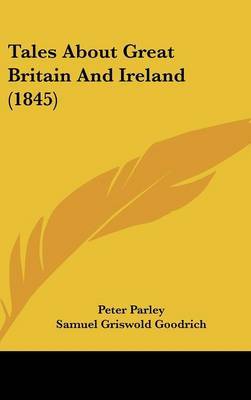 Tales About Great Britain And Ireland (1845)

Peter Parley
Samuel Griswold Goodrich